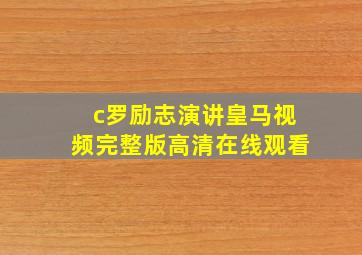 c罗励志演讲皇马视频完整版高清在线观看